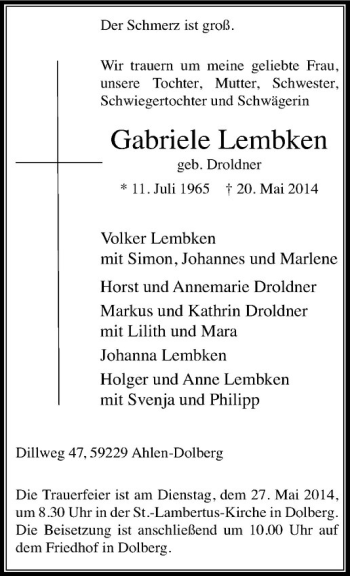 Der Schmerz ist groß.

Wir trauern um meine geliebte Frau, unsere Tochter, Mutter, Schwester, Schwiegertochter und Schwägerin

Gabriele Lembken
geb. Droldner
* 11. Juli 1965 † 20. Mai 2014

Volker Lembken
mit Simon, Johannes und Marlene

Horst und Annemarie Droldner

Markus und Kathrin Droldner
mit Lilith und Mara

Johanna Lembken

Holger und Anne Lembken
mit Svenja und Philipp

Dillweg 47, 59229 Ahlen-Dolberg

Die Trauerfeier ist am Dienstag, dem 27. Mai 2014, um 8.30 Uhr in der St.-Lambertus-Kirche in Dolberg. Die Beisetzung ist anschließend um 10.00 Uhr auf dem Friedhof in Dolberg.